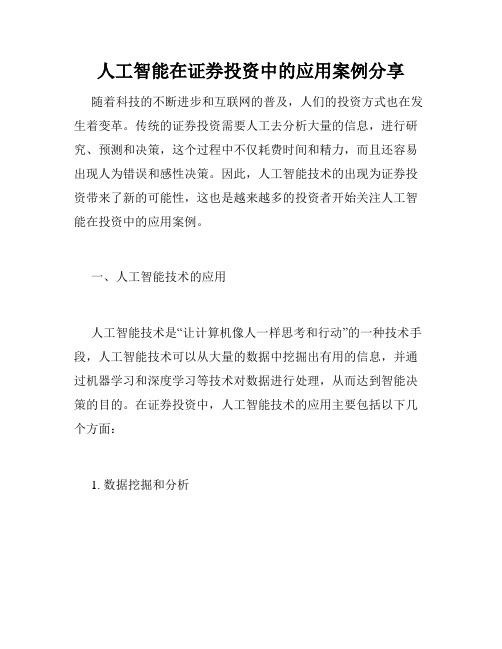 人工智能在证券投资中的应用案例分享

随着科技的不断进步和互联网的普及，人们的投资方式也在发生着变革。传统的证券投资需要人工去分析大量的信息，进行研究、预测和决策，这个过程中不仅耗费时间和精力，而且还容易出现人为错误和感性决策。因此，人工智能技术的出现为证券投资带来了新的可能性，这也是越来越多的投资者开始关注人工智能在投资中的应用案例。

一、人工智能技术的应用

人工智能技术是“让计算机像人一样思考和行动”的一种技术手段，人工智能技术可以从大量的数据中挖掘出有用的信息，并通过机器学习和深度学习等技术对数据进行处理，从而达到智能决策的目的。在证券投资中，人工智能技术的应用主要包括以下几个方面：

1. 数据挖掘和分析